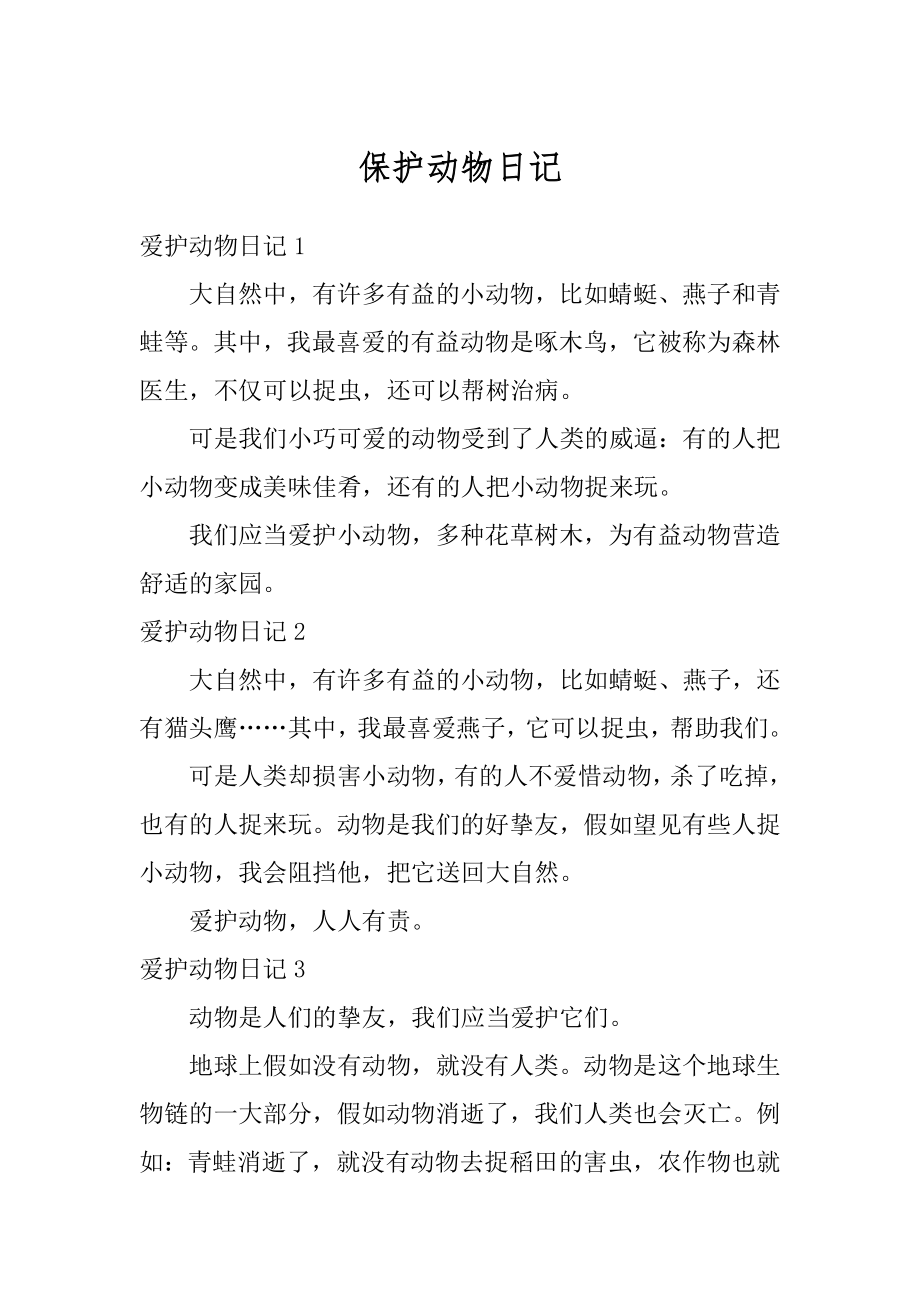 保护动物日记

爱护动物日记 1

大自然中，有许多有益的小动物，比如蜻蜓、燕子和青蛙等。其中，我最喜爱的有益动物是啄木鸟，它被称为森林医生，不仅可以捉虫，还可以帮树治病。

可是我们小巧可爱的动物受到了人类的威逼：有的人把小动物变成美味佳肴，还有的人把小动物捉来玩。

我们应当爱护小动物，多种花草树木，为有益动物营造舒适的家园。

爱护动物日记 2

大自然中，有许多有益的小动物，比如蜻蜓、燕子，还有猫头鹰……其中，我最喜爱燕子，它可以捉虫，帮助我们。

可是人类却损害小动物，有的人不爱惜动物，杀了吃掉，也有的人捉来玩。动物是我们的好挚友，假如望见有些人捉小动物，我会阻挡他，把它送回大自然。

爱护动物，人人有责。

爱护动物日记 3

动物是人们的挚友，我们应当爱护它们。

地球上假如没有动物，就没有人类。动物是这个地球生物链的一大部分，假如动物消逝了，我们人类也会灭亡。例如：青蛙消逝了，就没有动物去捉稻田的害虫，农作物也就